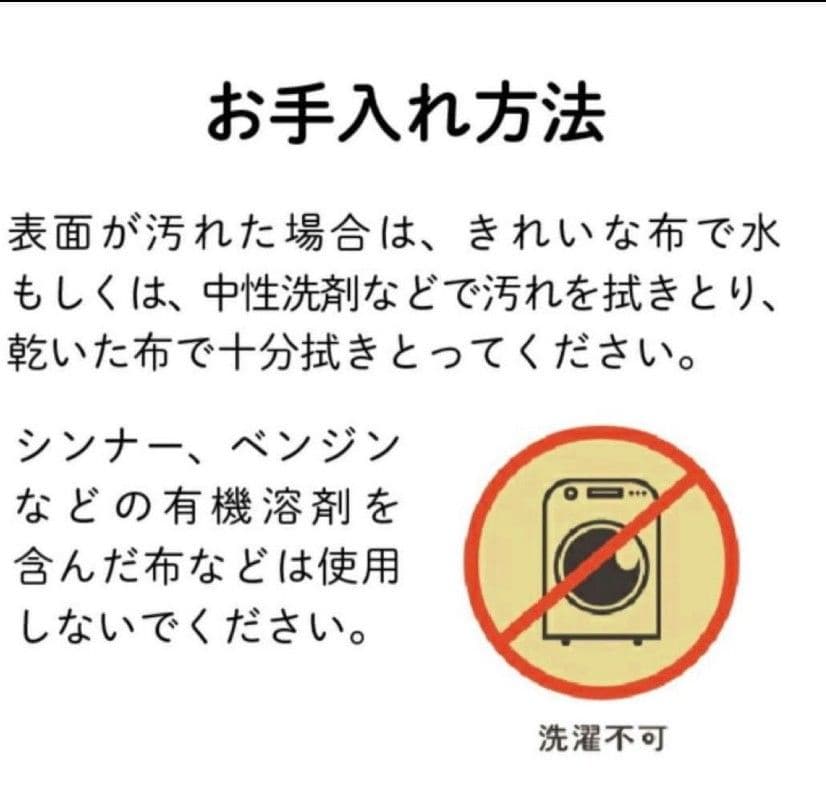 お手入れ方法

表面が汚れた場合は、きれいな布で水もしくは、中性洗剤などで汚れを拭きとり、乾いた布で十分拭きとってください。

シンナー、ベンジンなどの有機溶剤を含んだ布などは使用しないでください。

洗濯不可